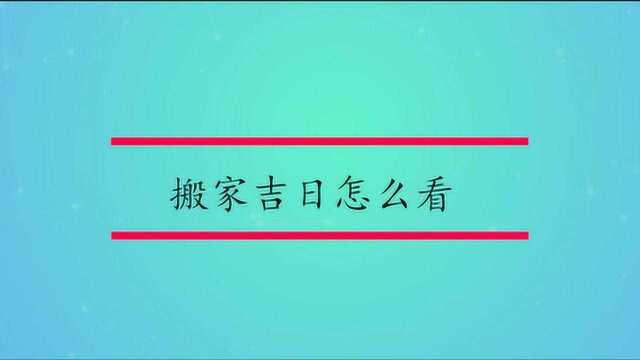 搬家吉日怎么看